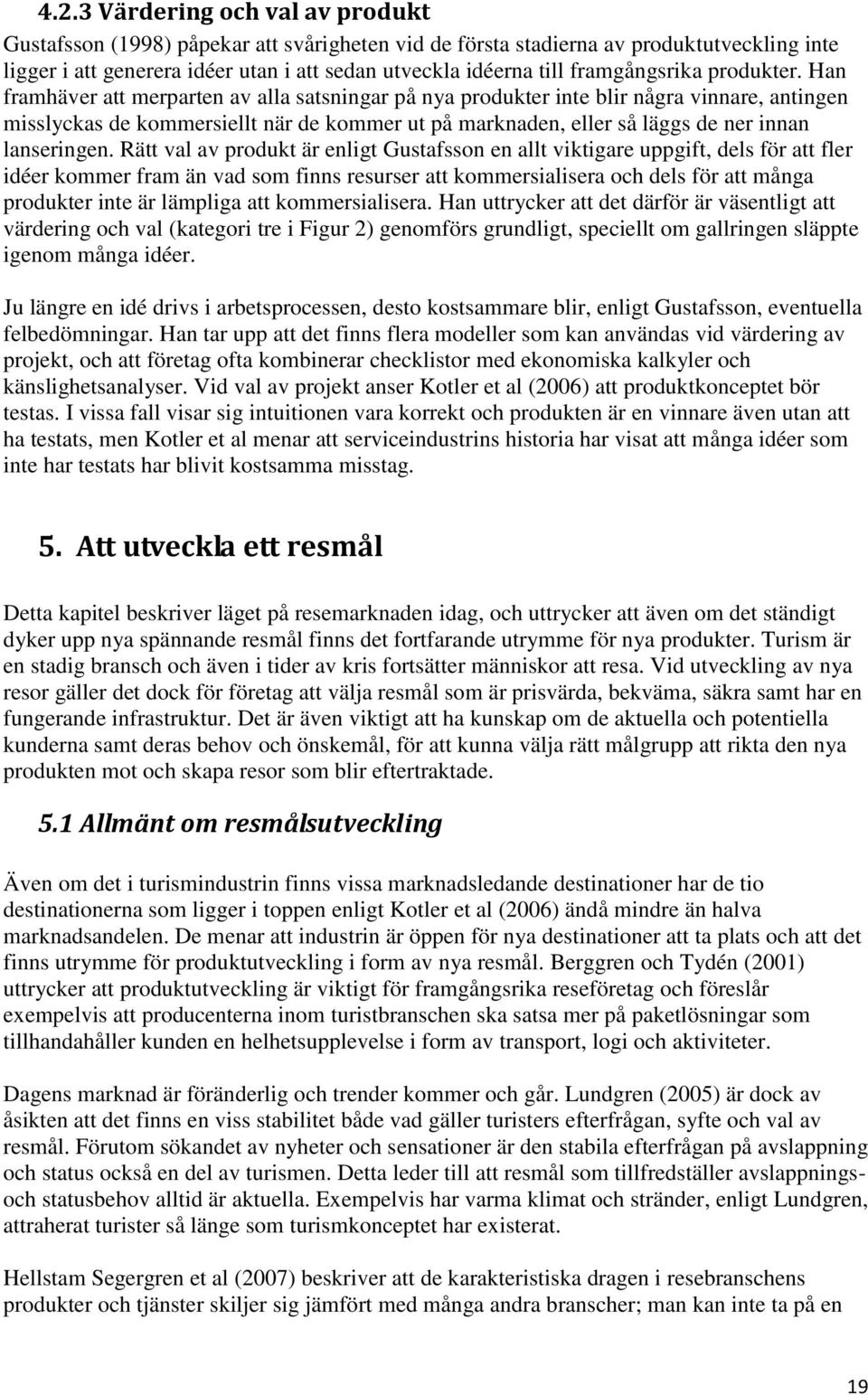 4.2.3 Värdering och val av produkt

Gustafsson (1998) påpekar att svårigheten vid de första stadierna av produktutveckling inte ligger i att generera idéer utan i att sedan utveckla idéerna till framgångsrika produkter. Han framhäver att merparten av alla satsningar på nya produkter inte blir några vinnare, antingen misslyckas de kommersiellt när de kommer ut på marknaden, eller så läggs de ner innan lanseringen. Rätt val av produkt är enligt Gustafsson en allt viktigare uppgift, dels för att fler idéer kommer fram än vad som finns resurser att kommersialisera och dels för att många produkter inte är lämpliga att kommersialisera. Han uttrycker att det därför är väsentligt att värdering och val (kategori tre i Figur 2) genomförs grundligt, speciellt om gallringen släppte igenom många idéer.

Ju längre en idé drivs i arbetsprocessen, desto kostsammare blir, enligt Gustafsson, eventuella felbedömningar. Han tar upp att det finns flera modeller som kan användas vid värdering av projekt, och att företag ofta kombinerar checklistor med ekonomiska kalkyler och känslighetsanalyser. Vid val av projekt anser Kotler et al (2006) att produktkonceptet bör testas. I vissa fall visar sig intuitionen vara korrekt och produkten är en vinnare även utan att ha testats, men Kotler et al menar att serviceindustrins historia har visat att många idéer som inte har testats har blivit kostsamma misstag.

5. Att utveckla ett resmål

Detta kapitel beskriver läget på resemarknaden idag, och uttrycker att även om det ständigt dyker upp nya spännande resmål finns det fortfarande utrymme för nya produkter. Turism är en stadig bransch och även i tider av kris fortsätter människor att resa. Vid utveckling av nya resor gäller det dock för företag att välja resmål som är prisvärda, bekväma, säkra samt har en fungerande infrastruktur. Det är även viktigt att ha kunskap om de aktuella och potentiella kunderna samt deras behov och önskemål, för att kunna välja rätt målgrupp att rikta den nya produkten mot och skapa resor som blir eftertraktade.

5.1 Allmänt om resmålsutveckling

Även om det i turismindustrin finns vissa marknadsledande destinationer har de tio destinationerna som ligger i toppen enligt Kotler et al (2006) ändå mindre än halva marknadsandelen. De menar att industrin är öppen för nya destinationer att ta plats och att det finns utrymme för produktutveckling i form av nya resmål. Berggren och Tydén (2001) uttrycker att produktutveckling är viktigt för framgångsrika reseföretag och föreslår exempelvis att producenterna inom turistbranschen ska satsa mer på paketlösningar som tillhandahåller kunden en helhetsupplevelse i form av transport, logi och aktiviteter.

Dagens marknad är föränderlig och trender kommer och går. Lundgren (2005) är dock av åsikten att det finns en viss stabilitet både vad gäller turisters efterfrågan, syfte och val av resmål. Förutom sökandet av nyheter och sensationer är den stabila efterfrågan på avslappning och status också en del av turismen. Detta leder till att resmål som tillfredställer avslappnings- och statusbehov alltid är aktuella. Exempelvis har varma klimat och stränder, enligt Lundgren, attraherat turister så länge som turismkonceptet har existerat.

Hellstam Segergren et al (2007) beskriver att de karakteristiska dragen i resebranschens produkter och tjänster skiljer sig jämfört med många andra branscher; man kan inte ta på en

19